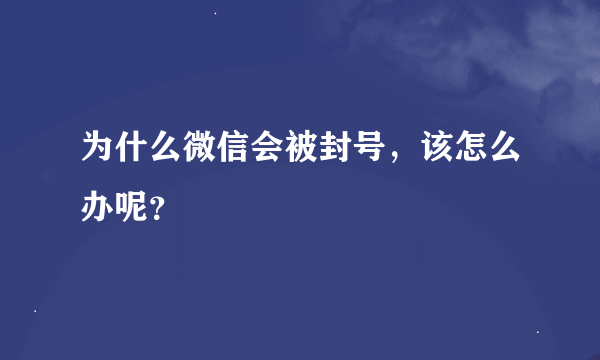 为什么微信会被封号，该怎么办呢?